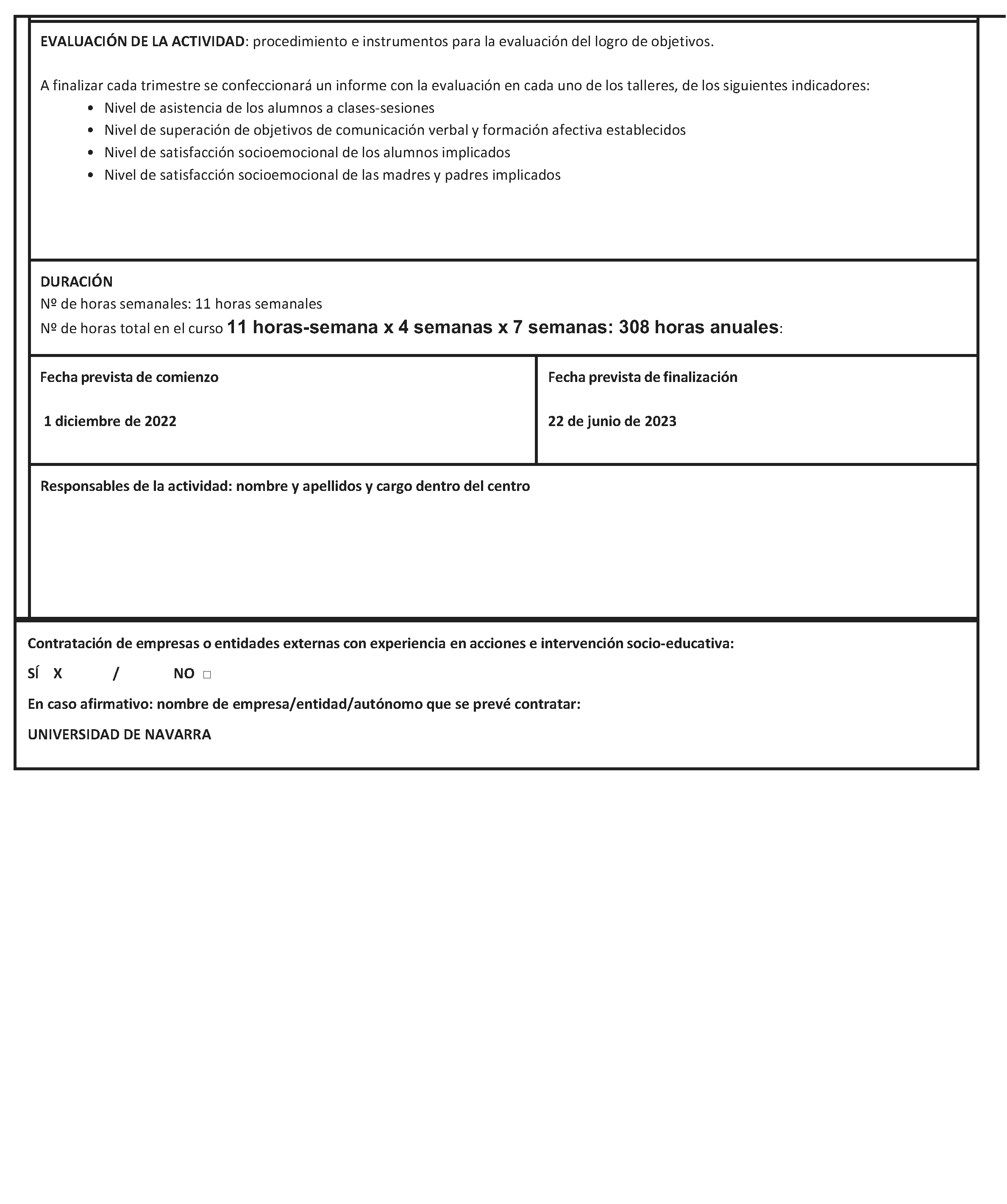 EVALUACIÓN DE LA ACTIVIDAD: procedimiento e instrumentos para la evaluación del logro de objetivos.

A finalizar cada trimestre se confeccionará un informe con la evaluación en cada uno de los talleres, de los siguientes indicadores:
• Nivel de asistencia de los alumnos a clases-sesiones
• Nivel de superación de objetivos de comunicación verbal y formación afectiva establecidos
• Nivel de satisfacción socioemocional de los alumnos implicados
• Nivel de satisfacción socioemocional de las madres y padres implicados

DURACIÓN
Nº de horas semanales: 11 horas semanales
Nº de horas total en el curso 11 horas-semana x 4 semanas x 7 semanas: 308 horas anuales:

Fecha prevista de comienzo

1 diciembre de 2022

Fecha prevista de finalización

22 de junio de 2023

Responsables de la actividad: nombre y apellidos y cargo dentro del centro

Contratación de empresas o entidades externas con experiencia en acciones e intervención socio-educativa:

SÍ X / NO ☐

En caso afirmativo: nombre de empresa/entidad/autónomo que se prevé contratar:

UNIVERSIDAD DE NAVARRA